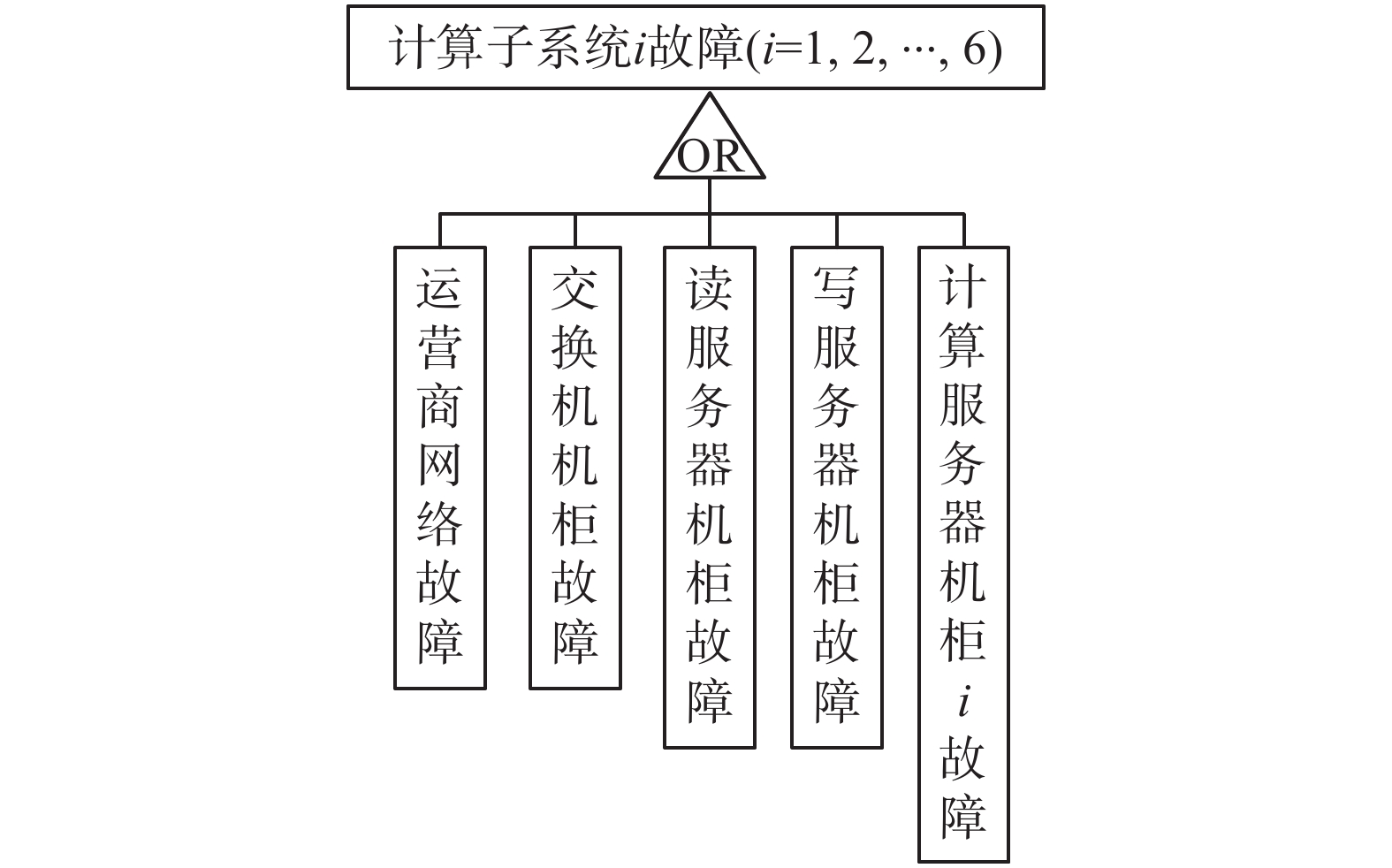 计算子系统$i$故障($i$=1, 2, ···, 6)

OR

运营商网络故障

交换机机柜故障

读服务器机柜故障

写服务器机柜故障

计算服务器机柜$i$故障